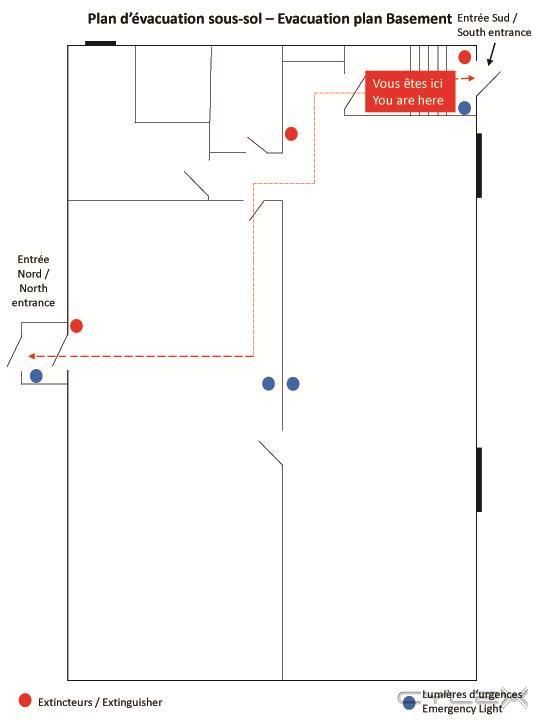 Plan d'évacuation sous-sol – Evacuation plan Basement

Entrée Sud / South entrance

Vous êtes ici
You are here

Entrée Nord / North entrance

Extincteurs / Extinguisher

Lumières d'urgences
Emergency Light